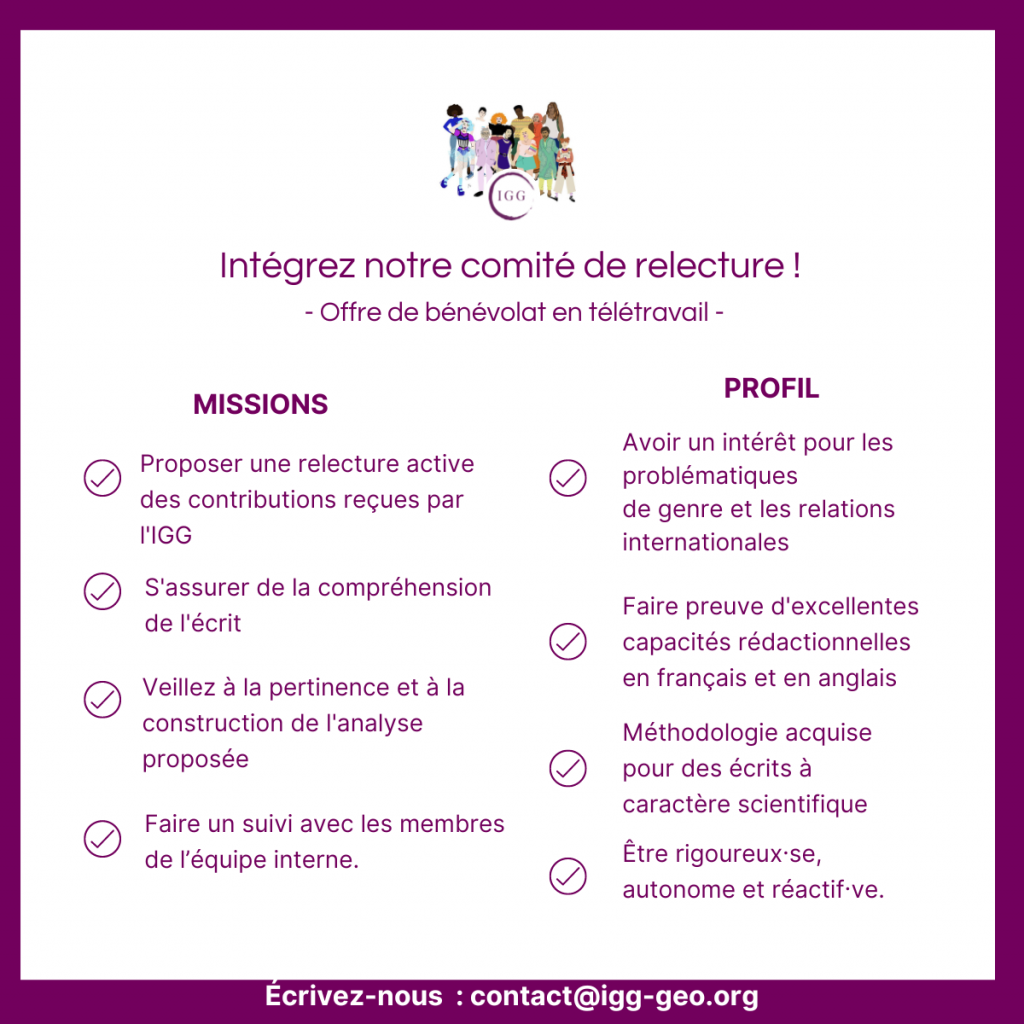 IGG

Intégrez notre comité de relecture !
- Offre de bénévolat en télétravail -

MISSIONS

Proposer une relecture active des contributions reçues par l'IGG

S'assurer de la compréhension de l'écrit

Veillez à la pertinence et à la construction de l'analyse proposée

Faire un suivi avec les membres de l'équipe interne.

PROFIL

Avoir un intérêt pour les problématiques de genre et les relations internationales

Faire preuve d'excellentes capacités rédactionnelles en français et en anglais

Méthodologie acquise pour des écrits à caractère scientifique

Être rigoureux·se, autonome et réactif·ve.

Écrivez-nous : contact@igg-geo.org